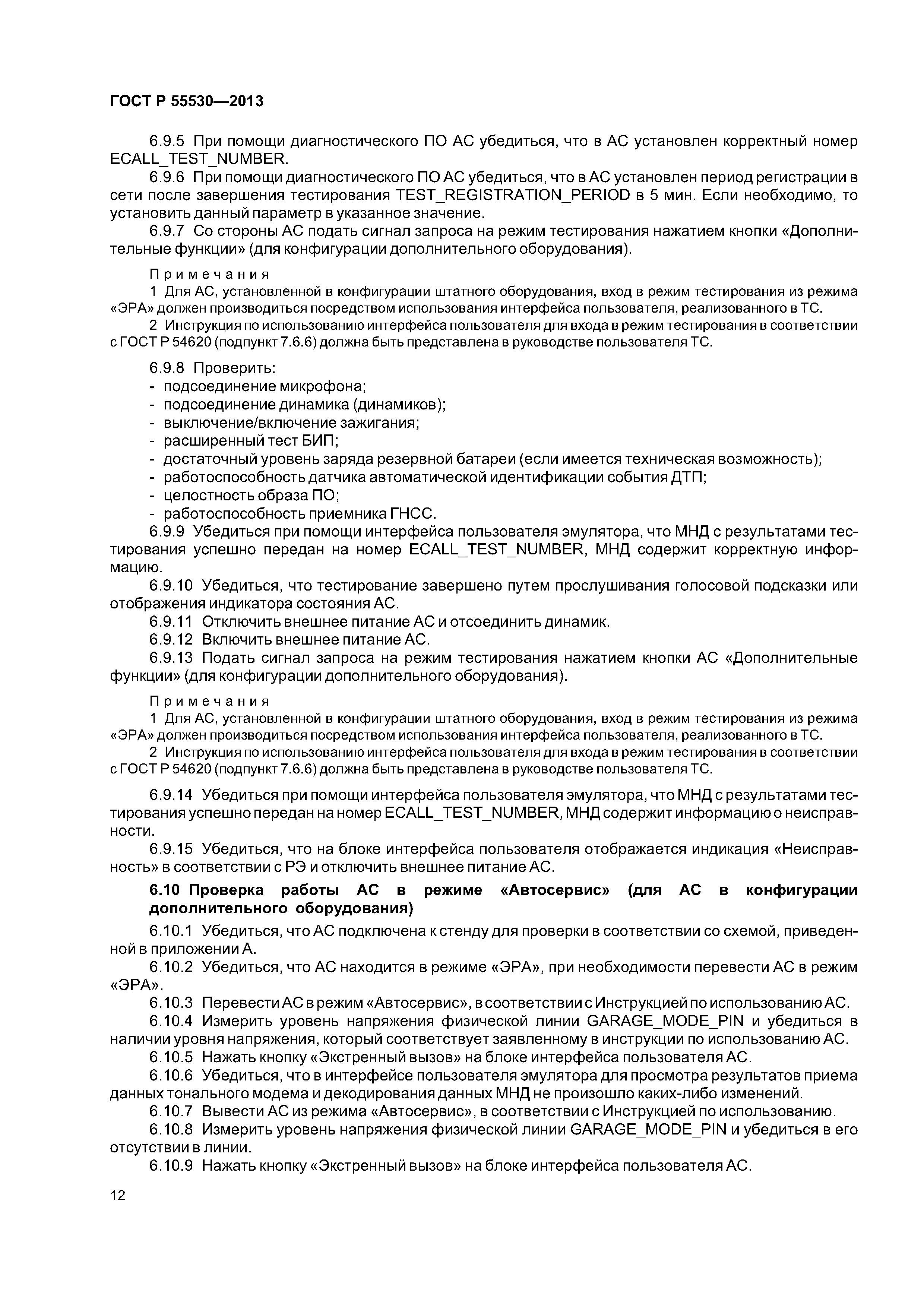 ГОСТ Р 55530—2013

6.9.5 При помощи диагностического ПО АС убедиться, что в АС установлен корректный номер ECALL_TEST_NUMBER.

6.9.6 При помощи диагностического ПО АС убедиться, что в АС установлен период регистрации в сети после завершения тестирования TEST_REGISTRATION_PERIOD в 5 мин. Если необходимо, то установить данный параметр в указанное значение.

6.9.7 Со стороны АС подать сигнал запроса на режим тестирования нажатием кнопки «Дополнительные функции» (для конфигурации дополнительного оборудования).

Примечания

1 Для АС, установленной в конфигурации штатного оборудования, вход в режим тестирования из режима «ЭРА» должен производиться посредством использования интерфейса пользователя, реализованного в ТС.

2 Инструкция по использованию интерфейса пользователя для входа в режим тестирования в соответствии с ГОСТ Р 54620 (подпункт 7.6.6) должна быть представлена в руководстве пользователя ТС.

6.9.8 Проверить:
- подсоединение микрофона;
- подсоединение динамика (динамиков);
- выключение/включение зажигания;
- расширенный тест БИП;
- достаточный уровень заряда резервной батареи (если имеется техническая возможность);
- работоспособность датчика автоматической идентификации события ДТП;
- целостность образа ПО;
- работоспособность приемника ГНСС.

6.9.9 Убедиться при помощи интерфейса пользователя эмулятора, что МНД с результатами тестирования успешно передан на номер ECALL_TEST_NUMBER, МНД содержит корректную информацию.

6.9.10 Убедиться, что тестирование завершено путем прослушивания голосовой подсказки или отображения индикатора состояния АС.

6.9.11 Отключить внешнее питание АС и отсоединить динамик.

6.9.12 Включить внешнее питание АС.

6.9.13 Подать сигнал запроса на режим тестирования нажатием кнопки АС «Дополнительные функции» (для конфигурации дополнительного оборудования).

Примечания

1 Для АС, установленной в конфигурации штатного оборудования, вход в режим тестирования из режима «ЭРА» должен производиться посредством использования интерфейса пользователя, реализованного в ТС.

2 Инструкция по использованию интерфейса пользователя для входа в режим тестирования в соответствии с ГОСТ Р 54620 (подпункт 7.6.6) должна быть представлена в руководстве пользователя ТС.

6.9.14 Убедиться при помощи интерфейса пользователя эмулятора, что МНД с результатами тестирования успешно передан на номер ECALL_TEST_NUMBER, МНД содержит информацию о неисправности.

6.9.15 Убедиться, что на блоке интерфейса пользователя отображается индикация «Неисправность» в соответствии с РЭ и отключить внешнее питание АС.

6.10 Проверка работы АС в режиме «Автосервис» (для АС в конфигурации дополнительного оборудования)

6.10.1 Убедиться, что АС подключена к стенду для проверки в соответствии со схемой, приведенной в приложении А.

6.10.2 Убедиться, что АС находится в режиме «ЭРА», при необходимости перевести АС в режим «ЭРА».

6.10.3 Перевести АС в режим «Автосервис», в соответствии с Инструкцией по использованию АС.

6.10.4 Измерить уровень напряжения физической линии GARAGE_MODE_PIN и убедиться в наличии уровня напряжения, который соответствует заявленному в инструкции по использованию АС.

6.10.5 Нажать кнопку «Экстренный вызов» на блоке интерфейса пользователя АС.

6.10.6 Убедиться, что в интерфейсе пользователя эмулятора для просмотра результатов приема данных тонального модема и декодирования данных МНД не произошло каких-либо изменений.

6.10.7 Вывести АС из режима «Автосервис», в соответствии с Инструкцией по использованию.

6.10.8 Измерить уровень напряжения физической линии GARAGE_MODE_PIN и убедиться в его отсутствии в линии.

6.10.9 Нажать кнопку «Экстренный вызов» на блоке интерфейса пользователя АС.

12